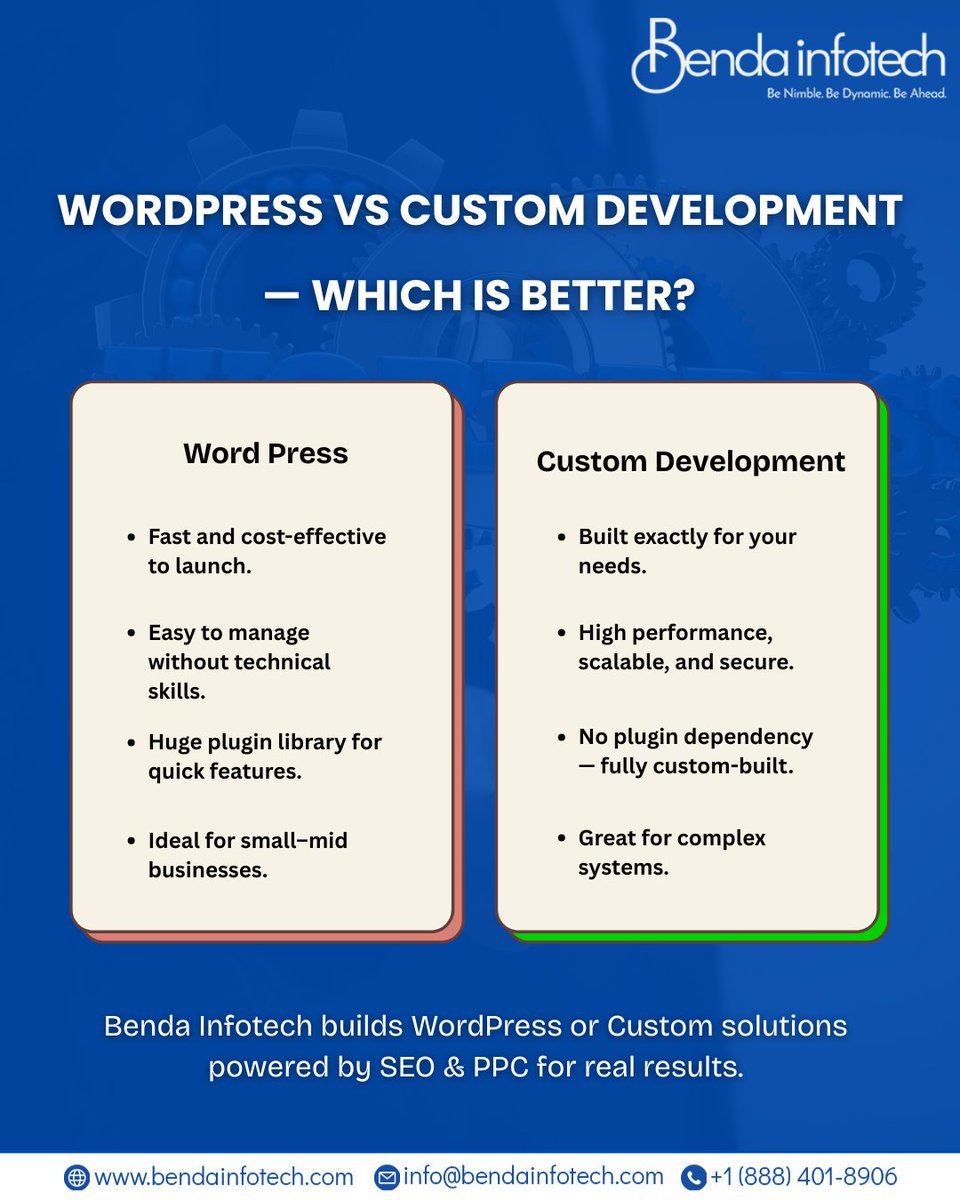 Benda infotech
Be Nimble. Be Dynamic. Be Ahead.

WORDPRESS VS CUSTOM DEVELOPMENT — WHICH IS BETTER?

Word Press

- Fast and cost-effective to launch.
- Easy to manage without technical skills.
- Huge plugin library for quick features.
- Ideal for small–mid businesses.

Custom Development

- Built exactly for your needs.
- High performance, scalable, and secure.
- No plugin dependency — fully custom-built.
- Great for complex systems.

Benda Infotech builds WordPress or Custom solutions powered by SEO & PPC for real results.

www.bendainfotech.com info@bendainfotech.com +1 (888) 401-8906